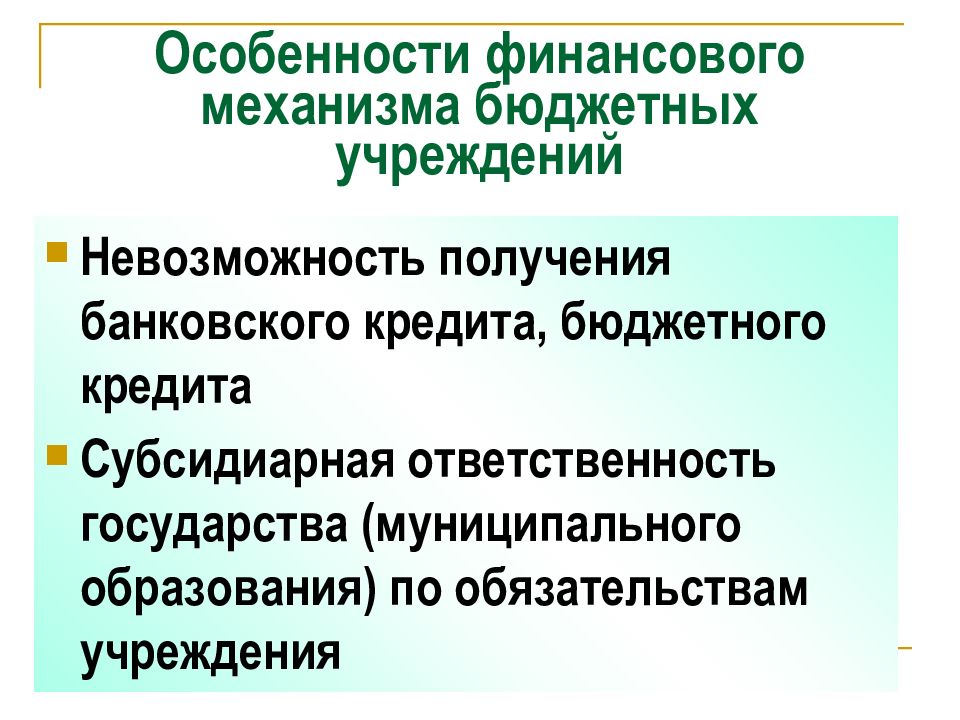 Особенности финансового механизма бюджетных учреждений

Невозможность получения банковского кредита, бюджетного кредита

Субсидиарная ответственность государства (муниципального образования) по обязательствам учреждения